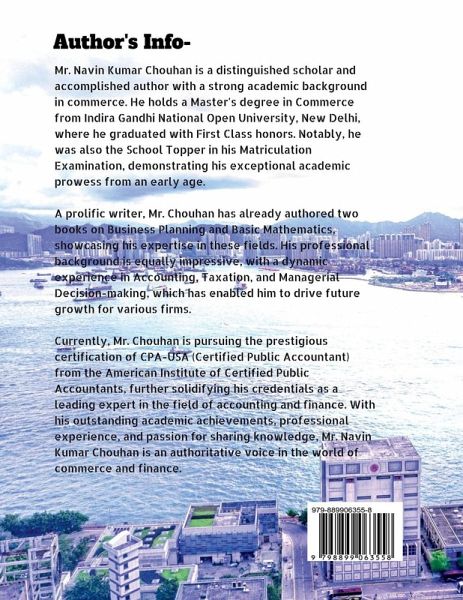 Author's Info-

Mr. Navin Kumar Chouhan is a distinguished scholar and accomplished author with a strong academic background in commerce. He holds a Master's degree in Commerce from Indira Gandhi National Open University, New Delhi, where he graduated with First Class honors. Notably, he was also the School Topper in his Matriculation Examination, demonstrating his exceptional academic prowess from an early age.

A prolific writer, Mr. Chouhan has already authored two books on Business Planning and Basic Mathematics, showcasing his expertise in these fields. His professional background is equally impressive, with a dynamic experience in Accounting, Taxation, and Managerial Decision-making, which has enabled him to drive future growth for various firms.

Currently, Mr. Chouhan is pursuing the prestigious certification of CPA-USA (Certified Public Accountant) from the American Institute of Certified Public Accountants, further solidifying his credentials as a leading expert in the field of accounting and finance. With his outstanding academic achievements, professional experience, and passion for sharing knowledge, Mr. Navin Kumar Chouhan is an authoritative voice in the world of commerce and finance.

979-889906355-8

9 798899 063558